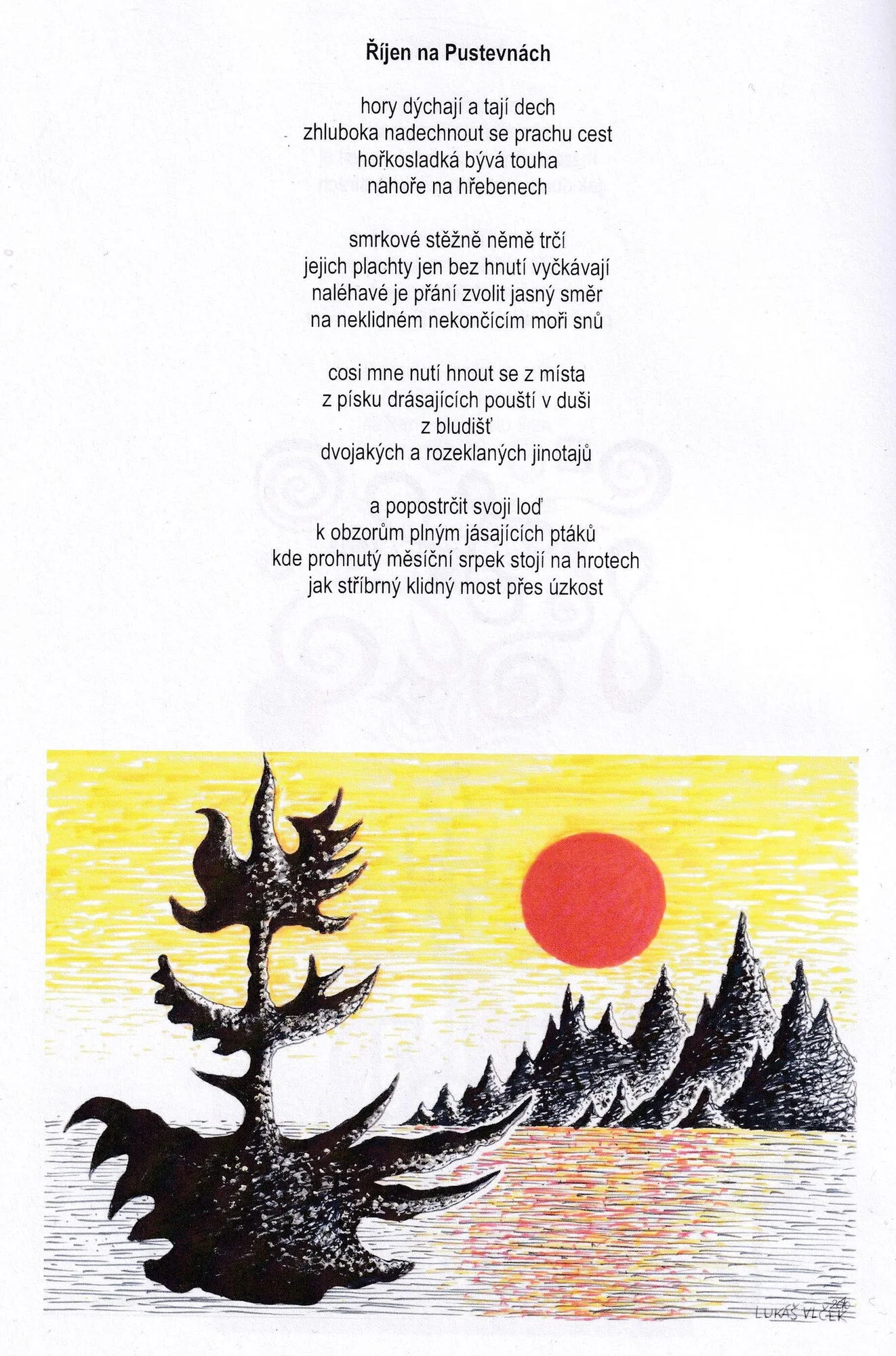 Říjen na Pustevnách

hory dýchají a tají dech
zhluboka nadechnout se prachu cest
hořkosladká bývá touha
nahoře na hřebenech

smrkové stěžně němě trčí
jejich plachty jen bez hnutí vyčkávají
naléhavé je přání zvolit jasný směr
na neklidném nekončícím moři snů

cosi mne nutí hnout se z místa
z písku drásajících pouští v duši
z bludišť
dvojakých a rozeklaných jinotajů

a popostrčit svoji loď
k obzorům plným jásajících ptáků
kde prohnutý měsíční srpek stojí na hrotech
jak stříbrný klidný most přes úzkost

LUKÁŠ VLČEK